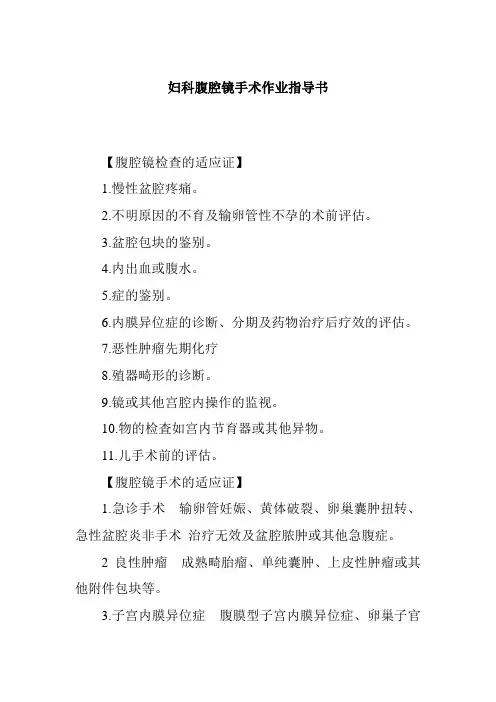 妇科腹腔镜手术作业指导书

【腹腔镜检查的适应证】

1.慢性盆腔疼痛。

2.不明原因的不育及输卵管性不孕的术前评估。

3.盆腔包块的鉴别。

4.内出血或腹水。

5.症的鉴别。

6.内膜异位症的诊断、分期及药物治疗后疗效的评估。

7.恶性肿瘤先期化疗

8.殖器畸形的诊断。

9.镜或其他宫腔内操作的监视。

10.物的检查如宫内节育器或其他异物。

11.儿手术前的评估。

【腹腔镜手术的适应证】

1.急诊手术 输卵管妊娠、黄体破裂、卵巢囊肿扭转、急性盆腔炎非手术 治疗无效及盆腔脓肿或其他急腹症。

2 良性肿瘤 成熟畸胎瘤、单纯囊肿、上皮性肿瘤或其他附件包块等。

3.子宫内膜异位症 腹膜型子宫内膜异位症、卵巢子宫